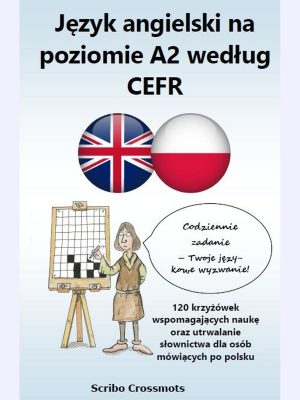 Język angielski na poziomie A2 według CEFR

Codziennie zadanie – Twoje językowe wyzwanie!

120 krzyżówek wspomagających naukę oraz utrwalanie słownictwa dla osób mówiących po polsku

Scribo Crossmots